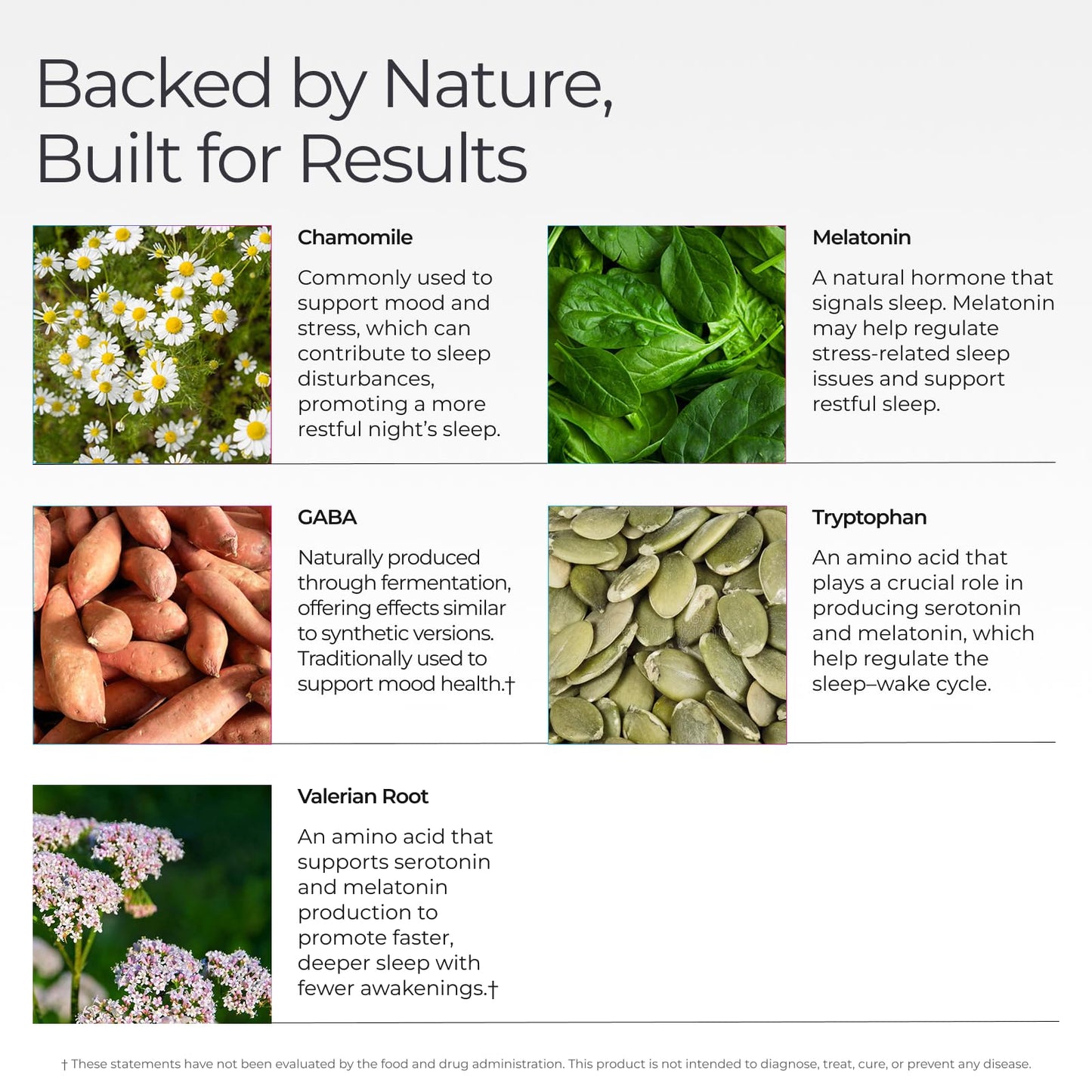 Backed by Nature, Built for Results

Chamomile

Commonly used to support mood and stress, which can contribute to sleep disturbances, promoting a more restful night's sleep.

Melatonin

A natural hormone that signals sleep. Melatonin may help regulate stress-related sleep issues and support restful sleep.

GABA

Naturally produced through fermentation, offering effects similar to synthetic versions. Traditionally used to support mood health.†

Tryptophan

An amino acid that plays a crucial role in producing serotonin and melatonin, which help regulate the sleep–wake cycle.

Valerian Root

An amino acid that supports serotonin and melatonin production to promote faster, deeper sleep with fewer awakenings.†

† These statements have not been evaluated by the food and drug administration. This product is not intended to diagnose, treat, cure, or prevent any disease.